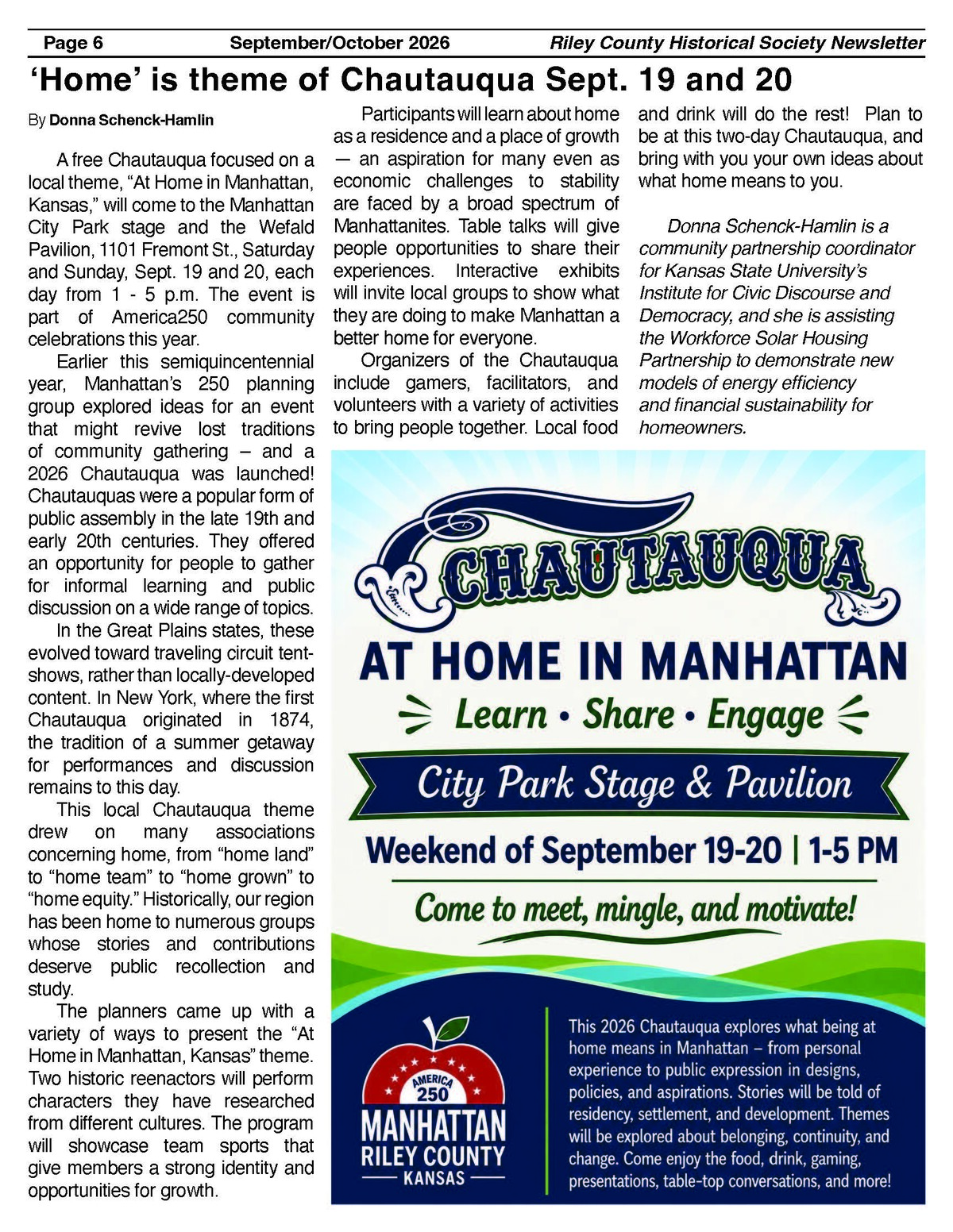 Page 6 September/October 2026 Riley County Historical Society Newsletter

'Home' is theme of Chautauqua Sept. 19 and 20

By Donna Schenck-Hamlin

A free Chautauqua focused on a local theme, "At Home in Manhattan, Kansas," will come to the Manhattan City Park stage and the Wefald Pavilion, 1101 Fremont St., Saturday and Sunday, Sept. 19 and 20, each day from 1 - 5 p.m. The event is part of America250 community celebrations this year.

Earlier this semiquincentennial year, Manhattan's 250 planning group explored ideas for an event that might revive lost traditions of community gathering – and a 2026 Chautauqua was launched! Chautauquas were a popular form of public assembly in the late 19th and early 20th centuries. They offered an opportunity for people to gather for informal learning and public discussion on a wide range of topics.

In the Great Plains states, these evolved toward traveling circuit tent-shows, rather than locally-developed content. In New York, where the first Chautauqua originated in 1874, the tradition of a summer getaway for performances and discussion remains to this day.

This local Chautauqua theme drew on many associations concerning home, from "home land" to "home team" to "home grown" to "home equity." Historically, our region has been home to numerous groups whose stories and contributions deserve public recollection and study.

The planners came up with a variety of ways to present the "At Home in Manhattan, Kansas" theme. Two historic reenactors will perform characters they have researched from different cultures. The program will showcase team sports that give members a strong identity and opportunities for growth.

Participants will learn about home as a residence and a place of growth — an aspiration for many even as economic challenges to stability are faced by a broad spectrum of Manhattanites. Table talks will give people opportunities to share their experiences. Interactive exhibits will invite local groups to show what they are doing to make Manhattan a better home for everyone.

Organizers of the Chautauqua include gamers, facilitators, and volunteers with a variety of activities to bring people together. Local food and drink will do the rest! Plan to be at this two-day Chautauqua, and bring with you your own ideas about what home means to you.

Donna Schenck-Hamlin is a community partnership coordinator for Kansas State University's Institute for Civic Discourse and Democracy, and she is assisting the Workforce Solar Housing Partnership to demonstrate new models of energy efficiency and financial sustainability for homeowners.

CHAUTAUQUA
AT HOME IN MANHATTAN
Learn • Share • Engage
City Park Stage & Pavilion
Weekend of September 19-20 | 1-5 PM
Come to meet, mingle, and motivate!

AMERICA 250
MANHATTAN
RILEY COUNTY
KANSAS

This 2026 Chautauqua explores what being at home means in Manhattan – from personal experience to public expression in designs, policies, and aspirations. Stories will be told of residency, settlement, and development. Themes will be explored about belonging, continuity, and change. Come enjoy the food, drink, gaming, presentations, table-top conversations, and more!